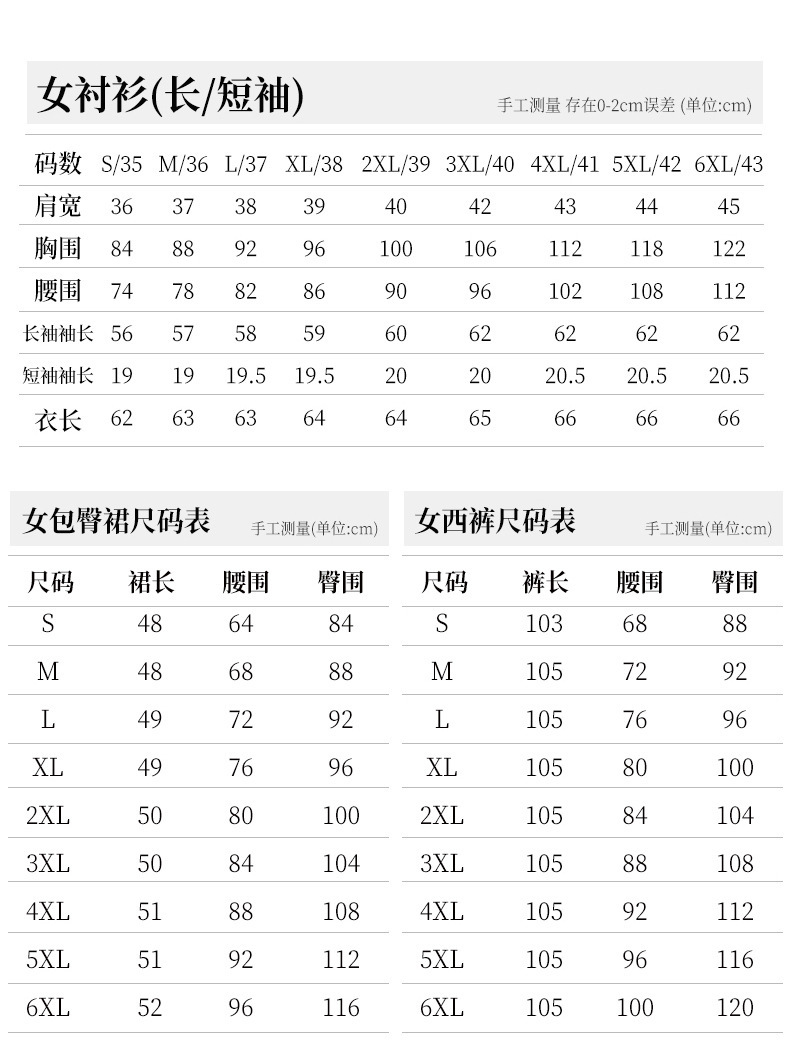 女衬衫(长/短袖)

手工测量 存在0-2cm误差 (单位:cm)

| 码数 | S/35 | M/36 | L/37 | XL/38 | 2XL/39 | 3XL/40 | 4XL/41 | 5XL/42 | 6XL/43 |
|---|---|---|---|---|---|---|---|---|---|
| 肩宽 | 36 | 37 | 38 | 39 | 40 | 42 | 43 | 44 | 45 |
| 胸围 | 84 | 88 | 92 | 96 | 100 | 106 | 112 | 118 | 122 |
| 腰围 | 74 | 78 | 82 | 86 | 90 | 96 | 102 | 108 | 112 |
| 长袖袖长 | 56 | 57 | 58 | 59 | 60 | 62 | 62 | 62 | 62 |
| 短袖袖长 | 19 | 19 | 19.5 | 19.5 | 20 | 20 | 20.5 | 20.5 | 20.5 |
| 衣长 | 62 | 63 | 63 | 64 | 64 | 65 | 66 | 66 | 66 |

女包臀裙尺码表

手工测量(单位:cm)

| 尺码 | 裙长 | 腰围 | 臀围 |
|---|---|---|---|
| S | 48 | 64 | 84 |
| M | 48 | 68 | 88 |
| L | 49 | 72 | 92 |
| XL | 49 | 76 | 96 |
| 2XL | 50 | 80 | 100 |
| 3XL | 50 | 84 | 104 |
| 4XL | 51 | 88 | 108 |
| 5XL | 51 | 92 | 112 |
| 6XL | 52 | 96 | 116 |

女西裤尺码表

手工测量(单位:cm)

| 尺码 | 裤长 | 腰围 | 臀围 |
|---|---|---|---|
| S | 103 | 68 | 88 |
| M | 105 | 72 | 92 |
| L | 105 | 76 | 96 |
| XL | 105 | 80 | 100 |
| 2XL | 105 | 84 | 104 |
| 3XL | 105 | 88 | 108 |
| 4XL | 105 | 92 | 112 |
| 5XL | 105 | 96 | 116 |
| 6XL | 105 | 100 | 120 |